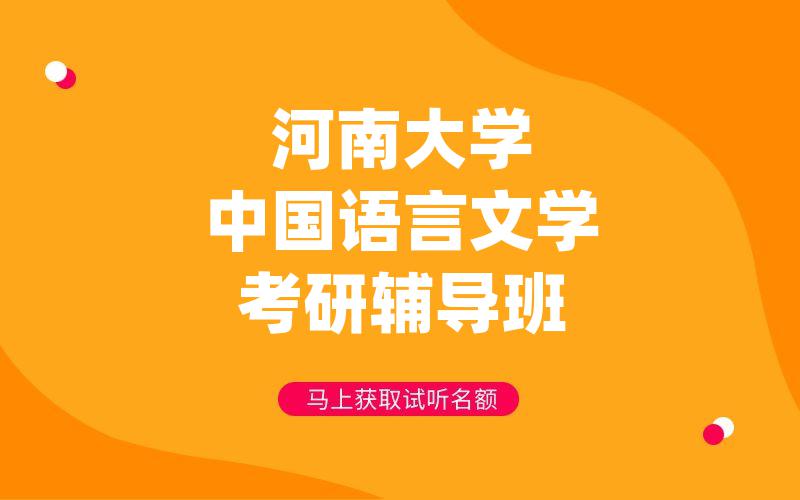 河南大学
中国语言文学
考研辅导班

马上获取试听名额